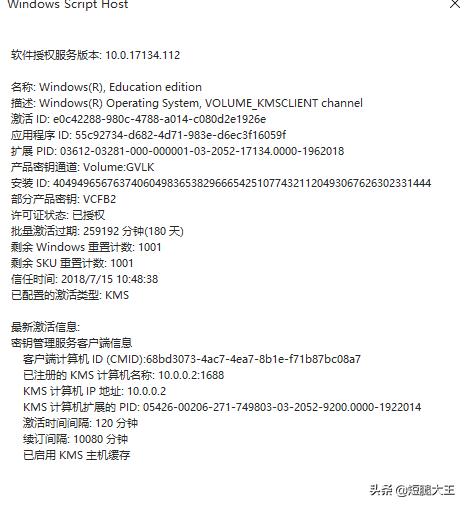 Windows Script Host

软件授权服务版本: 10.0.17134.112

名称: Windows(R), Education edition
描述: Windows(R) Operating System, VOLUME_KMSCLIENT channel
激活 ID: e0c42288-980c-4788-a014-c080d2e1926e
应用程序 ID: 55c92734-d682-4d71-983e-d6ec3f16059f
扩展 PID: 03612-03281-000-000001-03-2052-17134.0000-1962018
产品密钥通道: Volume:GVLK
安装 ID: 404949656763740604983653829666542510774321120493067626302331444
部分产品密钥: VCFB2
许可证状态: 已授权
批量激活过期: 259192 分钟(180 天)
剩余 Windows 重置计数: 1001
剩余 SKU 重置计数: 1001
信任时间: 2018/7/15 10:48:38
已配置的激活类型: KMS

最新激活信息:
密钥管理服务客户端信息
客户端计算机 ID (CMID):68bd3073-4ac7-4ea7-8b1e-f71b87bc08a7
已注册的 KMS 计算机名称: 10.0.0.2:1688
KMS 计算机 IP 地址: 10.0.0.2
KMS 计算机扩展的 PID: 05426-00206-271-749803-03-2052-9200.0000-1922014
激活时间间隔: 120 分钟
续订间隔: 10080 分钟
已启用 KMS 主机缓存

头条 @短腿大王